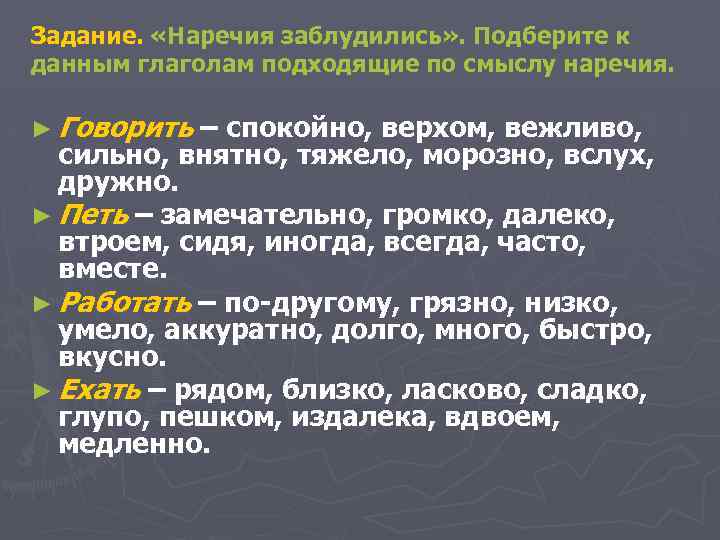 Задание. «Наречия заблудились». Подберите к данным глаголам подходящие по смыслу наречия.

► Говорить – спокойно, верхом, вежливо, сильно, внятно, тяжело, морозно, вслух, дружно.

► Петь – замечательно, громко, далеко, втроем, сидя, иногда, всегда, часто, вместе.

► Работать – по-другому, грязно, низко, умело, аккуратно, долго, много, быстро, вкусно.

► Ехать – рядом, близко, ласково, сладко, глупо, пешком, издалека, вдвоем, медленно.